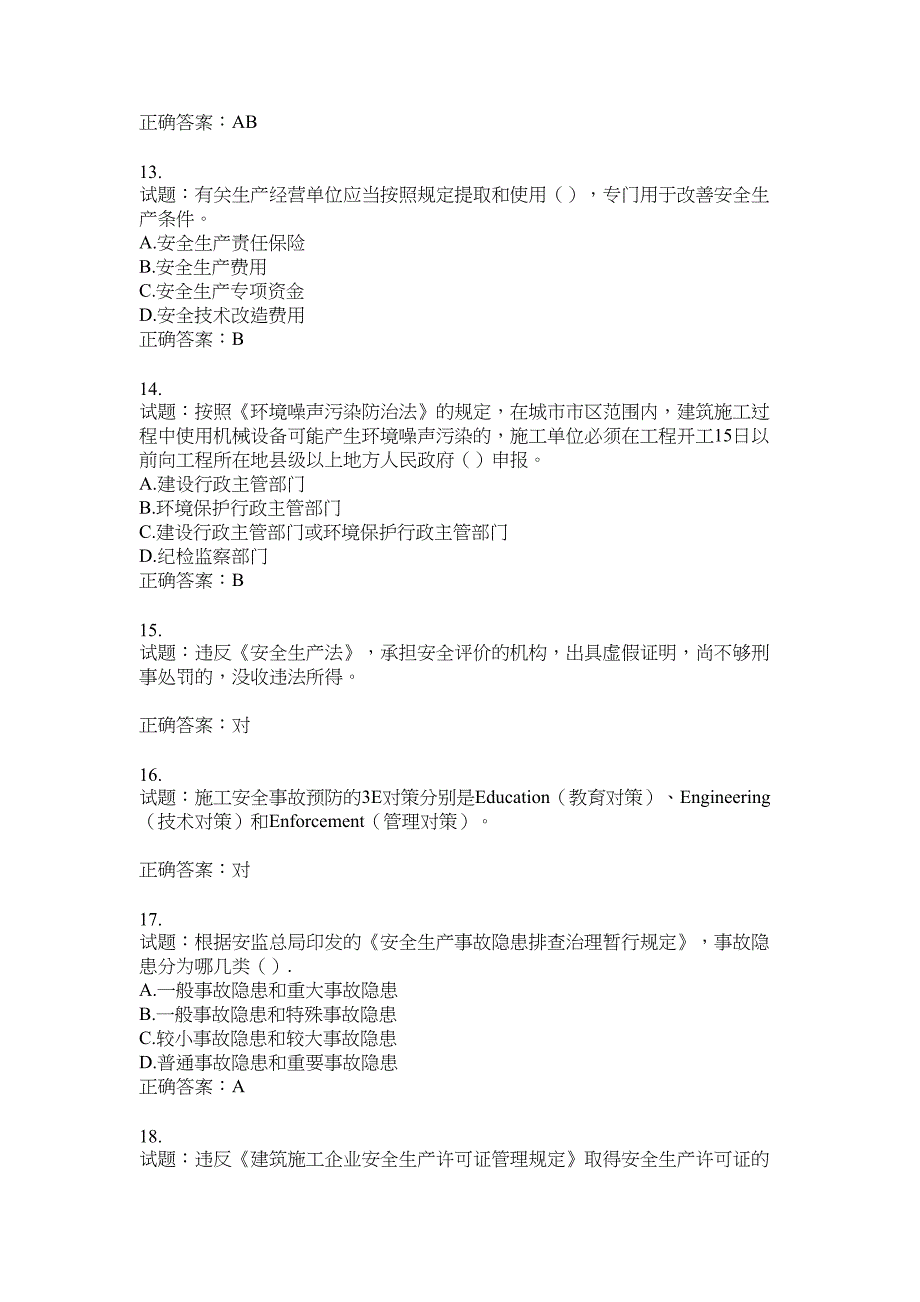 正确答案：AB

13.
试题：有关生产经营单位应当按照规定提取和使用（ ），专门用于改善安全生产条件。
A.安全生产责任保险
B.安全生产费用
C.安全生产专项资金
D.安全技术改造费用
正确答案：B

14.
试题：按照《环境噪声污染防治法》的规定，在城市市区范围内，建筑施工过程中使用机械设备可能产生环境噪声污染的，施工单位必须在工程开工15日以前向工程所在地县级以上地方人民政府（ ）申报。
A.建设行政主管部门
B.环境保护行政主管部门
C.建设行政主管部门或环境保护行政主管部门
D.纪检监察部门
正确答案：B

15.
试题：违反《安全生产法》，承担安全评价的机构，出具虚假证明，尚不够刑事处罚的，没收违法所得。

正确答案：对

16.
试题：施工安全事故预防的3E对策分别是Education（教育对策）、Engineering（技术对策）和Enforcement（管理对策）。

正确答案：对

17.
试题：根据安监总局印发的《安全生产事故隐患排查治理暂行规定》，事故隐患分为哪几类（ ）.
A.一般事故隐患和重大事故隐患
B.一般事故隐患和特殊事故隐患
C.较小事故隐患和较大事故隐患
D.普通事故隐患和重要事故隐患
正确答案：A

18.
试题：违反《建筑施工企业安全生产许可证管理规定》取得安全生产许可证的